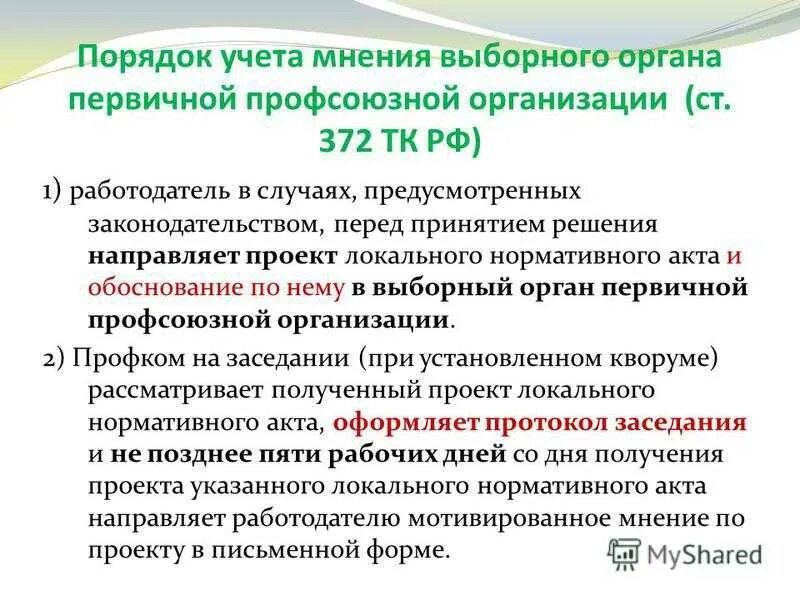 Порядок учета мнения выборного органа первичной профсоюзной организации (ст. 372 ТК РФ)

1) работодатель в случаях, предусмотренных законодательством, перед принятием решения направляет проект локального нормативного акта и обоснование по нему в выборный орган первичной профсоюзной организации.

2) Профком на заседании (при установленном кворуме) рассматривает полученный проект локального нормативного акта, оформляет протокол заседания и не позднее пяти рабочих дней со дня получения проекта указанного локального нормативного акта направляет работодателю мотивированное мнение по проекту в письменной форме.

MyShared